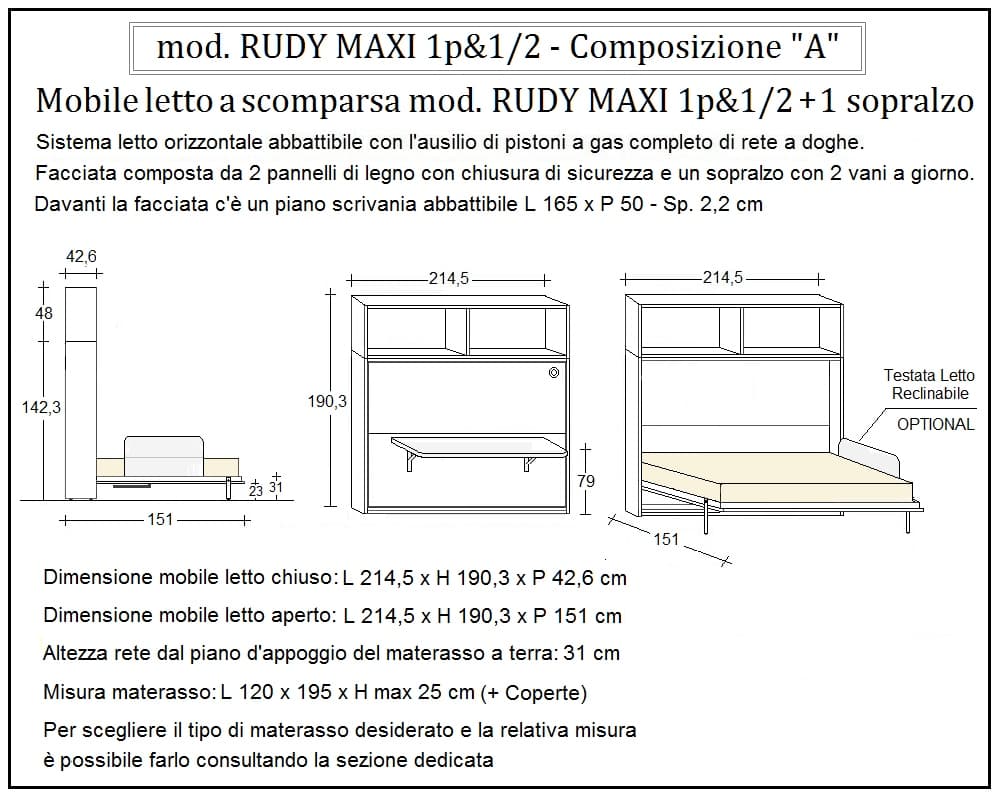 mod. RUDY MAXI 1p&1/2 - Composizione "A"

Mobile letto a scomparsa mod. RUDY MAXI 1p&1/2 + 1 sopralzo

Sistema letto orizzontale abbattibile con l'ausilio di pistoni a gas completo di rete a doghe.
Facciata composta da 2 pannelli di legno con chiusura di sicurezza e un sopralzo con 2 vani a giorno.
Davanti la facciata c'è un piano scrivania abbattibile L 165 x P 50 - Sp. 2,2 cm

42,6
48
142,3
23
31
151

214,5
190,3
79

214,5
Testata Letto Reclinabile
OPTIONAL
151

Dimensione mobile letto chiuso: L 214,5 x H 190,3 x P 42,6 cm

Dimensione mobile letto aperto: L 214,5 x H 190,3 x P 151 cm

Altezza rete dal piano d'appoggio del materasso a terra: 31 cm

Misura materasso: L 120 x 195 x H max 25 cm (+ Coperte)

Per scegliere il tipo di materasso desiderato e la relativa misura è possibile farlo consultando la sezione dedicata